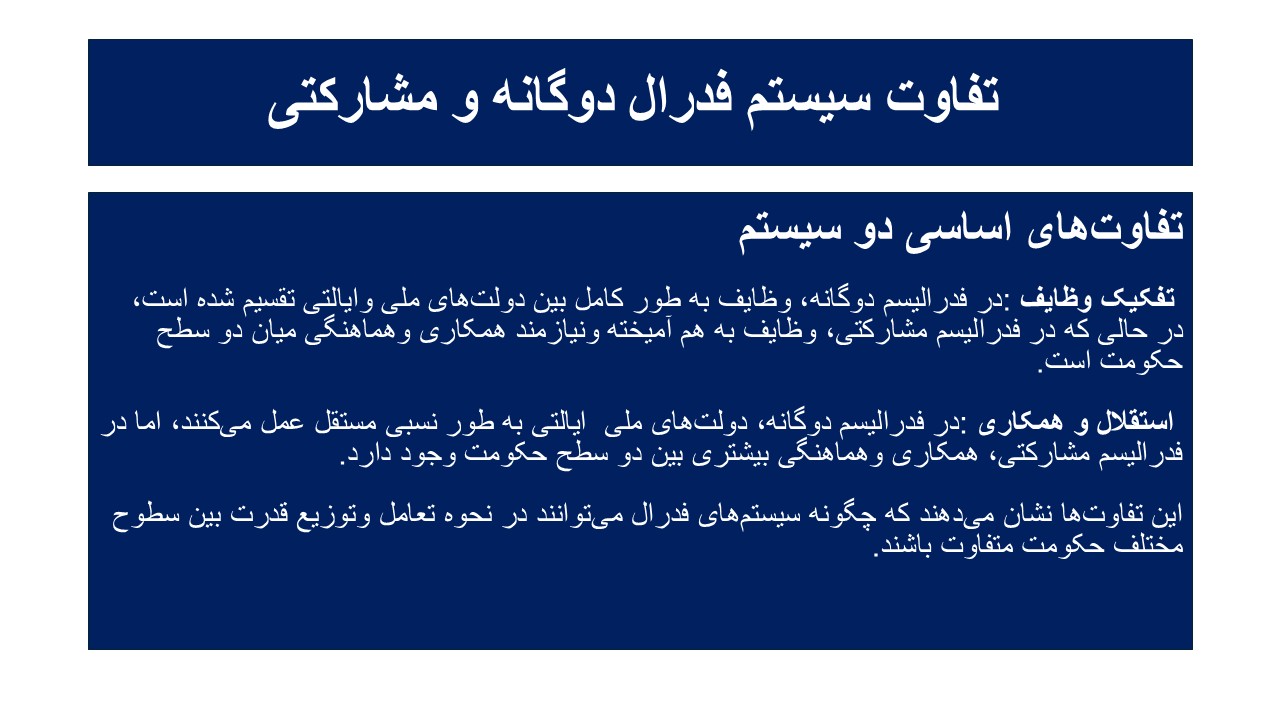 تفاوت سیستم فدرال دوگانه و مشارکتی

تفاوت‌های اساسی دو سیستم

تفکیک وظایف :در فدرالیسم دوگانه، وظایف به طور کامل بین دولت‌های ملی وایالتی تقسیم شده است، در حالی که در فدرالیسم مشارکتی، وظایف به هم آمیخته ونیازمند همکاری وهماهنگی میان دو سطح حکومت است.

استقلال و همکاری :در فدرالیسم دوگانه، دولت‌های ملی ایالتی به طور نسبی مستقل عمل می‌کنند، اما در فدرالیسم مشارکتی، همکاری وهماهنگی بیشتری بین دو سطح حکومت وجود دارد.

این تفاوت‌ها نشان می‌دهند که چگونه سیستم‌های فدرال می‌توانند در نحوه تعامل وتوزیع قدرت بین سطوح مختلف حکومت متفاوت باشند.